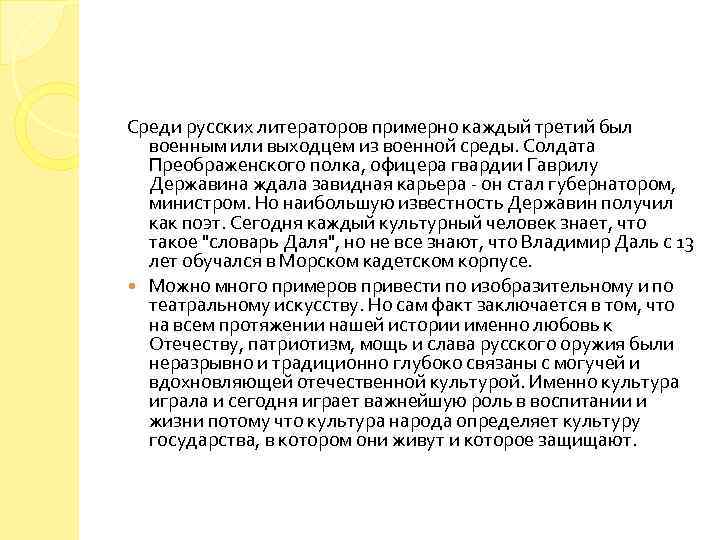 Среди русских литераторов примерно каждый третий был военным или выходцем из военной среды. Солдата Преображенского полка, офицера гвардии Гаврилу Державина ждала завидная карьера - он стал губернатором, министром. Но наибольшую известность Державин получил как поэт. Сегодня каждый культурный человек знает, что такое "словарь Даля", но не все знают, что Владимир Даль с 13 лет обучался в Морском кадетском корпусе.

Можно много примеров привести по изобразительному и по театральному искусству. Но сам факт заключается в том, что на всем протяжении нашей истории именно любовь к Отечеству, патриотизм, мощь и слава русского оружия были неразрывно и традиционно глубоко связаны с могучей и вдохновляющей отечественной культурой. Именно культура играла и сегодня играет важнейшую роль в воспитании и жизни потому что культура народа определяет культуру государства, в котором они живут и которое защищают.